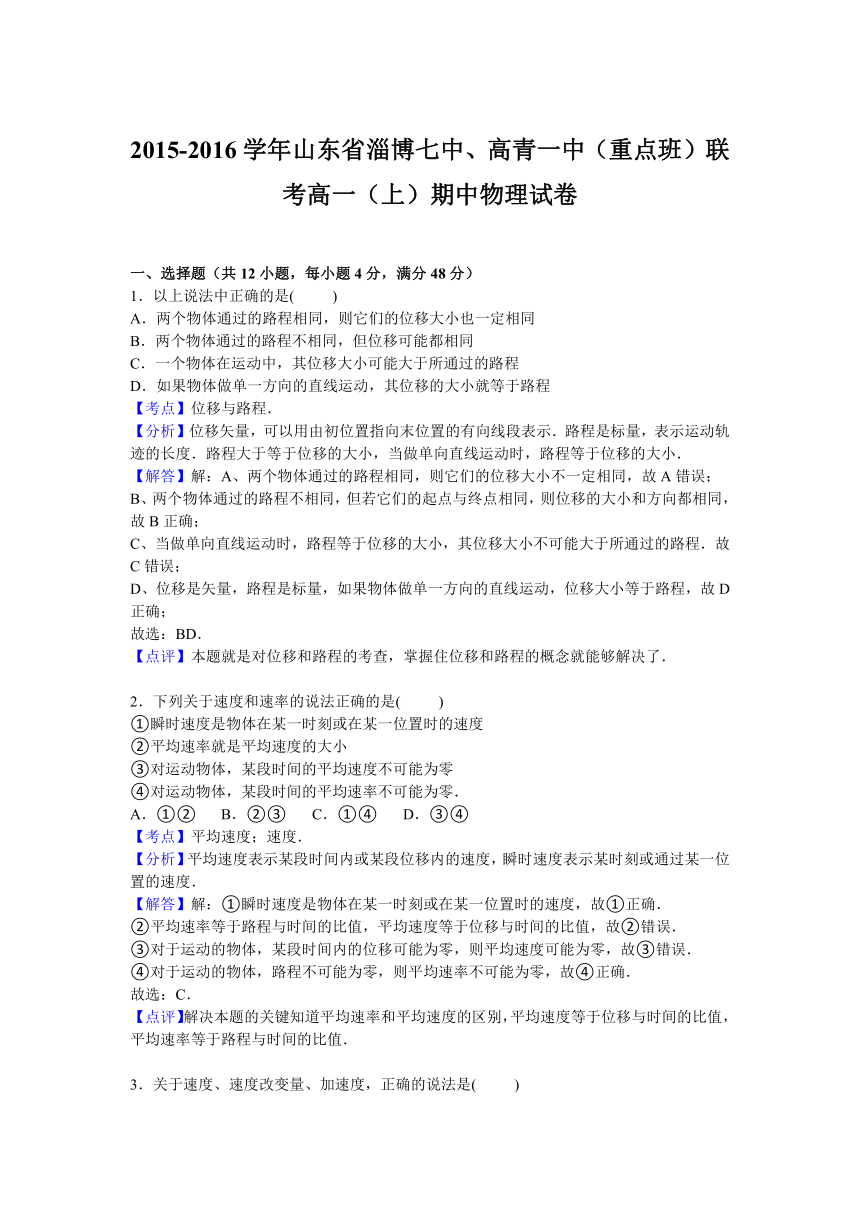 2015-2016 学年山东省淄博七中、高青一中（重点班）联考高一（上）期中物理试卷

一、选择题（共 12 小题，每小题 4 分，满分 48 分）
1．以上说法中正确的是(　　)
A．两个物体通过的路程相同，则它们的位移大小也一定相同
B．两个物体通过的路程不相同，但位移可能都相同
C．一个物体在运动中，其位移大小可能大于所通过的路程
D．如果物体做单一方向的直线运动，其位移的大小就等于路程
【考点】位移与路程．
【分析】位移矢量，可以用由初位置指向末位置的有向线段表示．路程是标量，表示运动轨迹的长度．路程大于等于位移的大小，当做单向直线运动时，路程等于位移的大小．
【解答】解：A、两个物体通过的路程相同，则它们的位移大小不一定相同，故 A 错误；
B、两个物体通过的路程不相同，但若它们的起点与终点相同，则位移的大小和方向都相同，故 B 正确；
C、当做单向直线运动时，路程等于位移的大小，其位移大小不可能大于所通过的路程．故 C 错误；
D、位移是矢量，路程是标量，如果物体做单一方向的直线运动，位移大小等于路程，故 D 正确；
故选：BD．
【点评】本题就是对位移和路程的考查，掌握住位移和路程的概念就能够解决了．

2．下列关于速度和速率的说法正确的是(　　)
①瞬时速度是物体在某一时刻或在某一位置时的速度
②平均速率就是平均速度的大小
③对运动物体，某段时间的平均速度不可能为零
④对运动物体，某段时间的平均速率不可能为零．
A．①②　 B．②③　 C．①④　 D．③④
【考点】平均速度；速度．
【分析】平均速度表示某段时间内或某段位移内的速度，瞬时速度表示某时刻或通过某一位置的速度．
【解答】解：①瞬时速度是物体在某一时刻或在某一位置时的速度，故①正确．
②平均速率等于路程与时间的比值，平均速度等于位移与时间的比值，故②错误．
③对于运动的物体，某段时间内的位移可能为零，则平均速度可能为零，故③错误．
④对于运动的物体，路程不可能为零，则平均速率不可能为零，故④正确．
故选：C．
【点评】解决本题的关键知道平均速率和平均速度的区别，平均速度等于位移与时间的比值，平均速率等于路程与时间的比值．

3．关于速度、速度改变量、加速度，正确的说法是(　　)